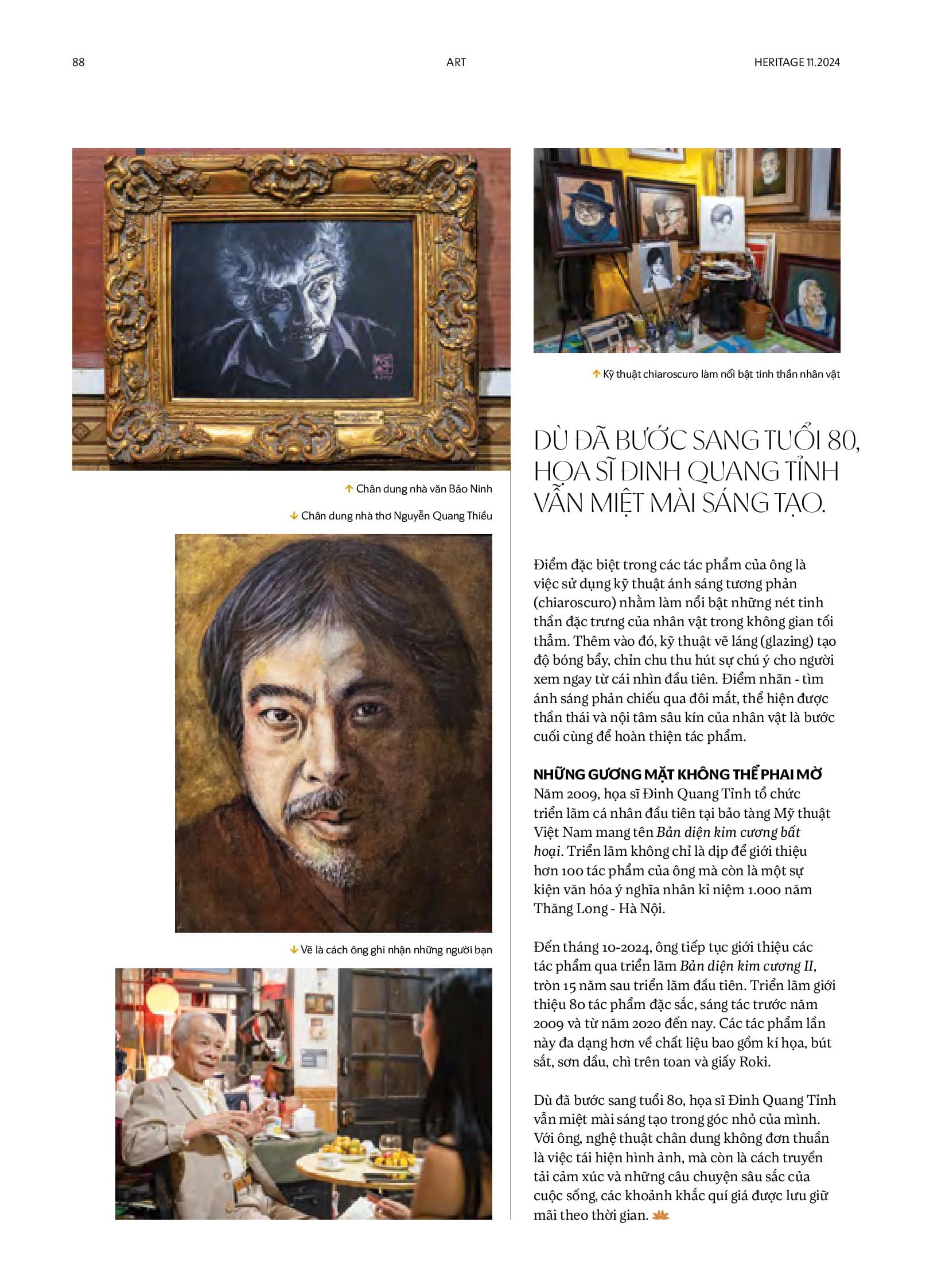 88 ART HERITAGE 11.2024

↑ Chân dung nhà văn Bảo Ninh

↓ Chân dung nhà thơ Nguyễn Quang Thiều

↓ Vẽ là cách ông ghi nhận những người bạn

↑ Kỹ thuật chiaroscuro làm nổi bật tinh thần nhân vật

DÙ ĐÃ BƯỚC SANG TUỔI 80, HỌA SĨ ĐINH QUANG TỈNH VẪN MIỆT MÀI SÁNG TẠO.

Điểm đặc biệt trong các tác phẩm của ông là việc sử dụng kỹ thuật ánh sáng tương phản (chiaroscuro) nhằm làm nổi bật những nét tinh thần đặc trưng của nhân vật trong không gian tối thẫm. Thêm vào đó, kỹ thuật vẽ láng (glazing) tạo độ bóng bẩy, chỉn chu thu hút sự chú ý cho người xem ngay từ cái nhìn đầu tiên. Điểm nhãn - tìm ánh sáng phản chiếu qua đôi mắt, thể hiện được thần thái và nội tâm sâu kín của nhân vật là bước cuối cùng để hoàn thiện tác phẩm.

NHỮNG GƯƠNG MẶT KHÔNG THỂ PHAI MỜ
Năm 2009, họa sĩ Đinh Quang Tỉnh tổ chức triển lãm cá nhân đầu tiên tại bảo tàng Mỹ thuật Việt Nam mang tên Bản diện kim cương bất hoại. Triển lãm không chỉ là dịp để giới thiệu hơn 100 tác phẩm của ông mà còn là một sự kiện văn hóa ý nghĩa nhân kỉ niệm 1.000 năm Thăng Long - Hà Nội.

Đến tháng 10-2024, ông tiếp tục giới thiệu các tác phẩm qua triển lãm Bản diện kim cương II, tròn 15 năm sau triển lãm đầu tiên. Triển lãm giới thiệu 80 tác phẩm đặc sắc, sáng tác trước năm 2009 và từ năm 2020 đến nay. Các tác phẩm lần này đa dạng hơn về chất liệu bao gồm kí họa, bút sắt, sơn dầu, chì trên toan và giấy Roki.

Dù đã bước sang tuổi 80, họa sĩ Đinh Quang Tỉnh vẫn miệt mài sáng tạo trong góc nhỏ của mình. Với ông, nghệ thuật chân dung không đơn thuần là việc tái hiện hình ảnh, mà còn là cách truyền tải cảm xúc và những câu chuyện sâu sắc của cuộc sống, các khoảnh khắc quí giá được lưu giữ mãi theo thời gian.